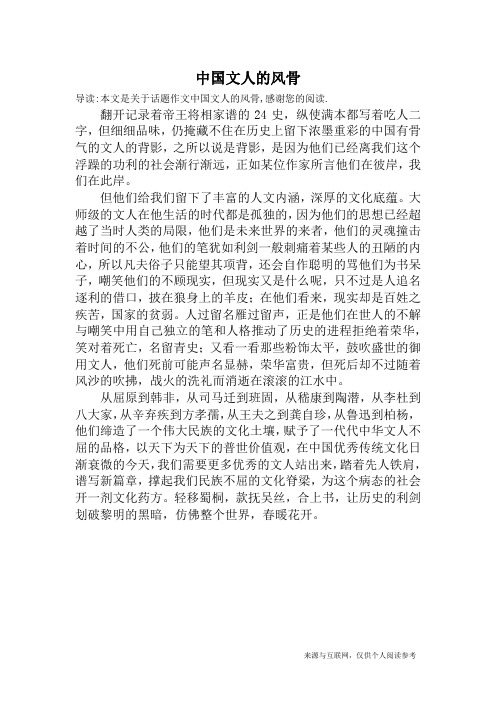 中国文人的风骨

导读：本文是关于话题作文中国文人的风骨，感谢您的阅读.

翻开记录着帝王将相家谱的 24 史，纵使满本都写着吃人二字，但细细品味，仍掩藏不住在历史上留下浓墨重彩的中国有骨气的文人的背影，之所以说是背影，是因为他们已经离我们这个浮躁的功利的社会渐行渐远，正如某位作家所言他们在彼岸，我们在此岸。

但他们给我们留下了丰富的人文内涵，深厚的文化底蕴。大师级的文人在他生活的时代都是孤独的，因为他们的思想已经超越了当时人类的局限，他们是未来世界的来者，他们的灵魂撞击着时间的不公，他们的笔犹如利剑一般刺痛着某些人的丑陋的内心，所以凡夫俗子只能望其项背，还会自作聪明的骂他们为书呆子，嘲笑他们的不顾现实，但现实又是什么呢，只不过是人追名逐利的借口，披在狼身上的羊皮；在他们看来，现实却是百姓之疾苦，国家的贫弱。人过留名雁过留声，正是他们在世人的不解与嘲笑中用自己独立的笔和人格推动了历史的进程拒绝着荣华，笑对着死亡，名留青史；又看一看那些粉饰太平，鼓吹盛世的御用文人，他们死前可能声名显赫，荣华富贵，但死后却不过随着风沙的吹拂，战火的洗礼而消逝在滚滚的江水中。

从屈原到韩非，从司马迁到班固，从嵇康到陶潜，从李杜到八大家，从辛弃疾到方孝孺，从王夫之到龚自珍，从鲁迅到柏杨，他们缔造了一个伟大民族的文化土壤，赋予了一代代中华文人不屈的品格，以天下为天下的普世价值观，在中国优秀传统文化日渐衰微的今天，我们需要更多优秀的文人站出来，踏着先人铁肩，谱写新篇章，撑起我们民族不屈的文化脊梁，为这个病态的社会开一剂文化药方。轻移蜀桐，款抚吴丝，合上书，让历史的利剑划破黎明的黑暗，仿佛整个世界，春暖花开。

来源与互联网，仅供个人阅读参考